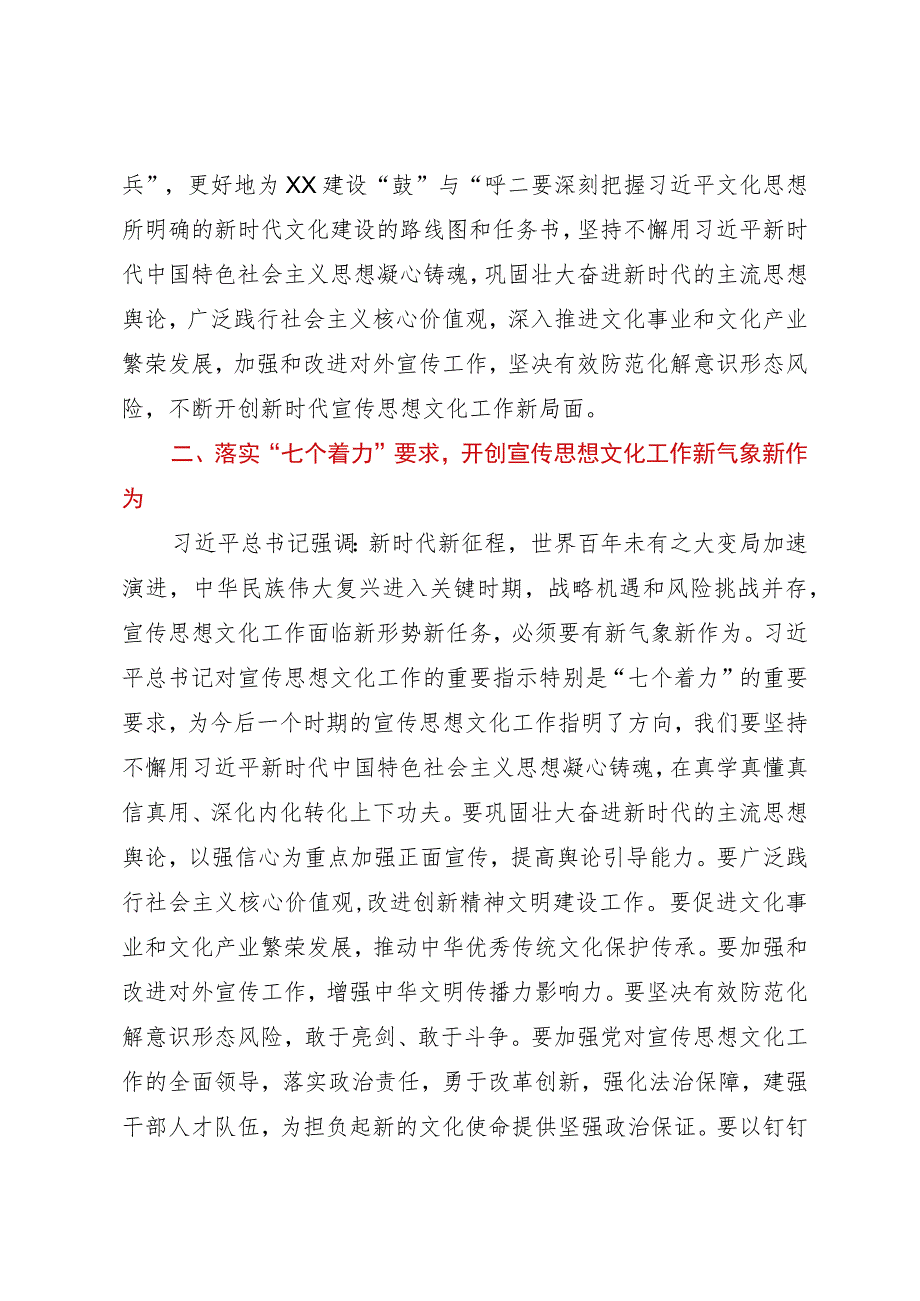 兵”，更好地为XX建设“鼓”与“呼二要深刻把握习近平文化思想所明确的新时代文化建设的路线图和任务书，坚持不懈用习近平新时代中国特色社会主义思想凝心铸魂，巩固壮大奋进新时代的主流思想舆论，广泛践行社会主义核心价值观，深入推进文化事业和文化产业繁荣发展，加强和改进对外宣传工作，坚决有效防范化解意识形态风险，不断开创新时代宣传思想文化工作新局面。

二、落实“七个着力”要求，开创宣传思想文化工作新气象新作为

习近平总书记强调：新时代新征程，世界百年未有之大变局加速演进，中华民族伟大复兴进入关键时期，战略机遇和风险挑战并存，宣传思想文化工作面临新形势新任务，必须要有新气象新作为。习近平总书记对宣传思想文化工作的重要指示特别是“七个着力”的重要要求，为今后一个时期的宣传思想文化工作指明了方向，我们要坚持不懈用习近平新时代中国特色社会主义思想凝心铸魂，在真学真懂真信真用、深化内化转化上下功夫。要巩固壮大奋进新时代的主流思想舆论，以强信心为重点加强正面宣传，提高舆论引导能力。要广泛践行社会主义核心价值观，改进创新精神文明建设工作。要促进文化事业和文化产业繁荣发展，推动中华优秀传统文化保护传承。要加强和改进对外宣传工作，增强中华文明传播力影响力。要坚决有效防范化解意识形态风险，敢于亮剑、敢于斗争。要加强党对宣传思想文化工作的全面领导，落实政治责任，勇于改革创新，强化法治保障，建强干部人才队伍，为担负起新的文化使命提供坚强政治保证。要以钉钉